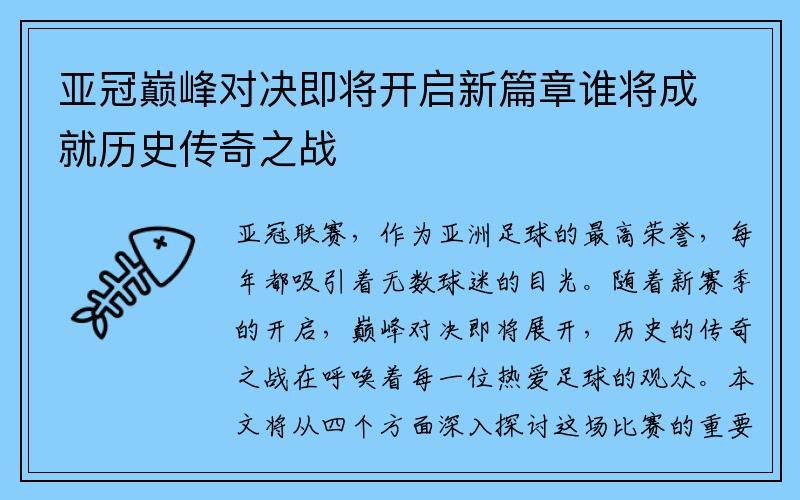 亚冠巅峰对决即将开启新篇章谁将成就历史传奇之战

亚冠联赛，作为亚洲足球的最高荣誉，每年都吸引着无数球迷的目光。随着新赛季的开启，巅峰对决即将展开，历史的传奇之战在呼唤着每一位热爱足球的观众。本文将从四个方面深入探讨这场比赛的重要